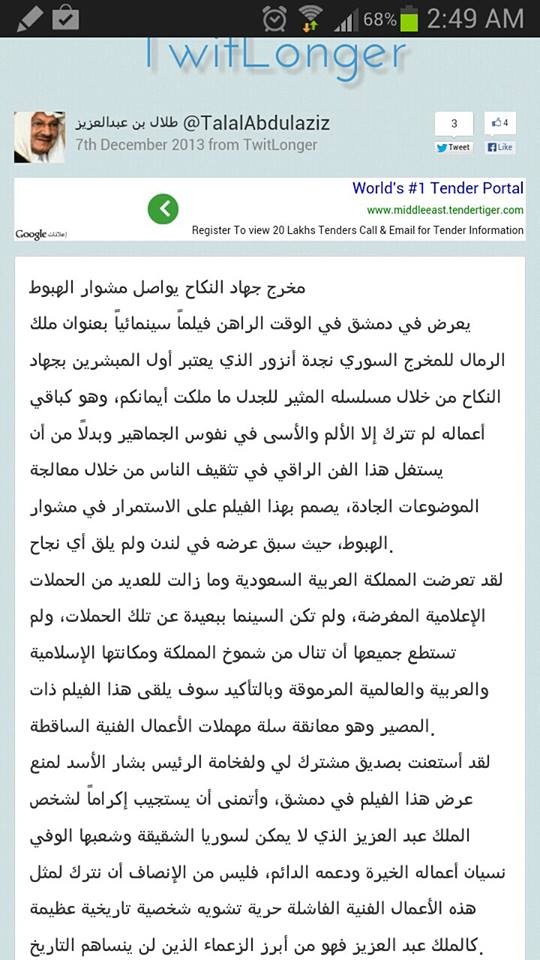 68% 2:49 AM

TwitLonger

طلال بن عبدالعزيز @TalalAbdulaziz
7th December 2013 from TwitLonger

3
Tweet
4
Like

World's #1 Tender Portal
www.middleeast.tendertiger.com
Register To view 20 Lakhs Tenders Call & Email for Tender Information
Google إعلانات

مخرج جهاد النكاح يواصل مشوار الهبوط

يعرض في دمشق في الوقت الراهن فيلماً سينمائياً بعنوان ملك الرمال للمخرج السوري نجدة أنزور الذي يعتبر أول المبشرين بجهاد النكاح من خلال مسلسله المثير للجدل ما ملكت أيمانكم، وهو كباقي أعماله لم تترك إلا الألم والأسى في نفوس الجماهير وبدلاً من أن يستغل هذا الفن الراقي في تثقيف الناس من خلال معالجة الموضوعات الجادة، يصمم بهذا الفيلم على الاستمرار في مشوار الهبوط، حيث سبق عرضه في لندن ولم يلق أي نجاح.

لقد تعرضت المملكة العربية السعودية وما زالت للعديد من الحملات الإعلامية المغرضة، ولم تكن السينما ببعيدة عن تلك الحملات، ولم تستطع جميعها أن تنال من شموخ المملكة ومكانتها الإسلامية والعربية والعالمية المرموقة وبالتأكيد سوف يلقى هذا الفيلم ذات المصير وهو معانقة سلة مهملات الأعمال الفنية الساقطة.

لقد أستعنت بصديق مشترك لي ولفخامة الرئيس بشار الأسد لمنع عرض هذا الفيلم في دمشق، وأتمنى أن يستجيب إكراماً لشخص الملك عبد العزيز الذي لا يمكن لسوريا الشقيقة وشعبها الوفي نسيان أعماله الخيرة ودعمه الدائم، فليس من الإنصاف أن نترك لمثل هذه الأعمال الفنية الفاشلة حرية تشويه شخصية تاريخية عظيمة كالملك عبد العزيز فهو من أبرز الزعماء الذين لن ينساهم التاريخ.